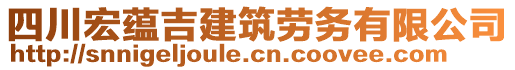 四川宏蕴吉建筑劳务有限公司
http://snnigeljoule.cn.coovee.com